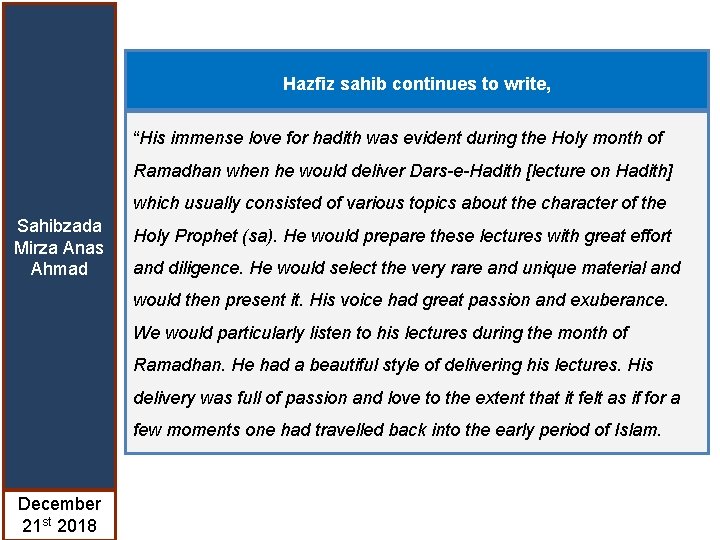 Sahibzada Mirza Anas Ahmad

December 21st 2018

Hazfiz sahib continues to write,

"His immense love for hadith was evident during the Holy month of Ramadhan when he would deliver Dars-e-Hadith [lecture on Hadith] which usually consisted of various topics about the character of the Holy Prophet (sa). He would prepare these lectures with great effort and diligence. He would select the very rare and unique material and would then present it. His voice had great passion and exuberance. We would particularly listen to his lectures during the month of Ramadhan. He had a beautiful style of delivering his lectures. His delivery was full of passion and love to the extent that it felt as if for a few moments one had travelled back into the early period of Islam.